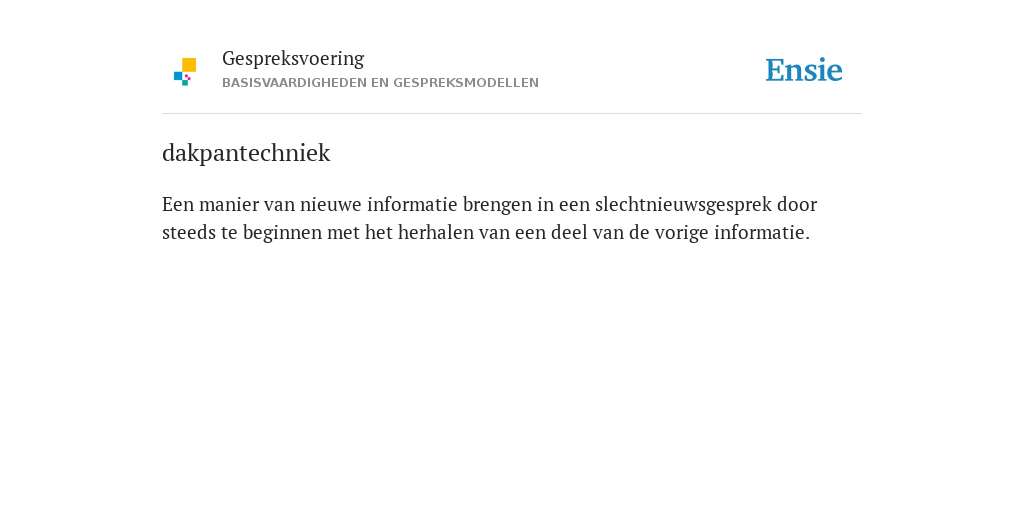 Gespreksvoering
BASISVAARDIGHEDEN EN GESPREKSMODELLEN

Ensie

dakpantechniek

Een manier van nieuwe informatie brengen in een slechtnieuwsgesprek door steeds te beginnen met het herhalen van een deel van de vorige informatie.